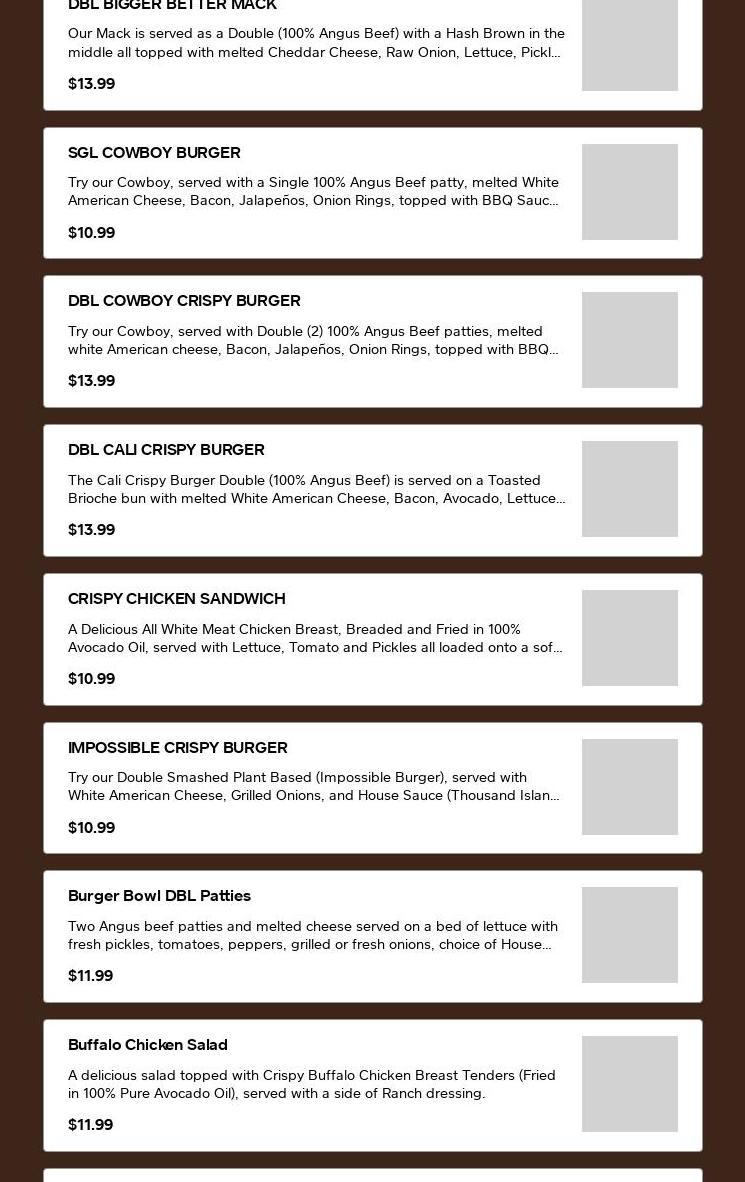 DBL BIGGER BETTER MACK

Our Mack is served as a Double (100% Angus Beef) with a Hash Brown in the middle all topped with melted Cheddar Cheese, Raw Onion, Lettuce, Pickl...

$13.99

SGL COWBOY BURGER

Try our Cowboy, served with a Single 100% Angus Beef patty, melted White American Cheese, Bacon, Jalapeños, Onion Rings, topped with BBQ Sauc...

$10.99

DBL COWBOY CRISPY BURGER

Try our Cowboy, served with Double (2) 100% Angus Beef patties, melted white American cheese, Bacon, Jalapeños, Onion Rings, topped with BBQ...

$13.99

DBL CALI CRISPY BURGER

The Cali Crispy Burger Double (100% Angus Beef) is served on a Toasted Brioche bun with melted White American Cheese, Bacon, Avocado, Lettuce...

$13.99

CRISPY CHICKEN SANDWICH

A Delicious All White Meat Chicken Breast, Breaded and Fried in 100% Avocado Oil, served with Lettuce, Tomato and Pickles all loaded onto a sof...

$10.99

IMPOSSIBLE CRISPY BURGER

Try our Double Smashed Plant Based (Impossible Burger), served with White American Cheese, Grilled Onions, and House Sauce (Thousand Islan...

$10.99

Burger Bowl DBL Patties

Two Angus beef patties and melted cheese served on a bed of lettuce with fresh pickles, tomatoes, peppers, grilled or fresh onions, choice of House...

$11.99

Buffalo Chicken Salad

A delicious salad topped with Crispy Buffalo Chicken Breast Tenders (Fried in 100% Pure Avocado Oil), served with a side of Ranch dressing.

$11.99